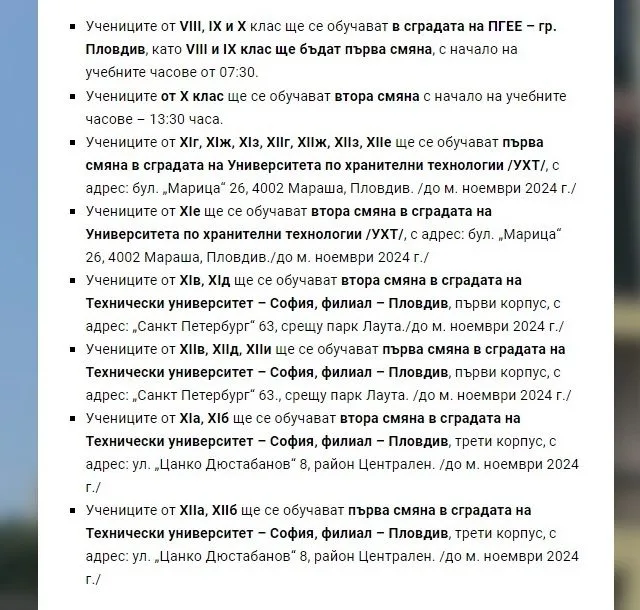 - Учениците от VIII, IX и X клас ще се обучават в сградата на ПГЕЕ – гр. Пловдив, като VIII и IX клас ще бъдат първа смяна, с начало на учебните часове от 07:30.
- Учениците от X клас ще се обучават втора смяна с начало на учебните часове – 13:30 часа.
- Учениците от XIг, XIж, XIз, XIIг, XIIж, XIIз, XIIе ще се обучават първа смяна в сградата на Университета по хранителни технологии /УХТ/, с адрес: бул. „Марица“ 26, 4002 Мараша, Пловдив. /до м. ноември 2024 г./
- Учениците от XIе ще се обучават втора смяна в сградата на Университета по хранителни технологии /УХТ/, с адрес: бул. „Марица“ 26, 4002 Мараша, Пловдив./до м. ноември 2024 г./
- Учениците от XIв, XIд ще се обучават втора смяна в сградата на Технически университет – София, филиал – Пловдив, първи корпус, с адрес: „Санкт Петербург“ 63, срещу парк Лаута./до м. ноември 2024 г./
- Учениците от XIIв, XIIд, XIIи ще се обучават първа смяна в сградата на Технически университет – София, филиал – Пловдив, първи корпус, с адрес: „Санкт Петербург“ 63., срещу парк Лаута. /до м. ноември 2024 г./
- Учениците от XIа, XIб ще се обучават втора смяна в сградата на Технически университет – София, филиал – Пловдив, трети корпус, с адрес: ул. „Цанко Дюстабанов“ 8, район Централен. /до м. ноември 2024 г./
- Учениците от XIIа, XIIб ще се обучават първа смяна в сградата на Технически университет – София, филиал – Пловдив, трети корпус, с адрес: ул. „Цанко Дюстабанов“ 8, район Централен. /до м. ноември 2024 г./